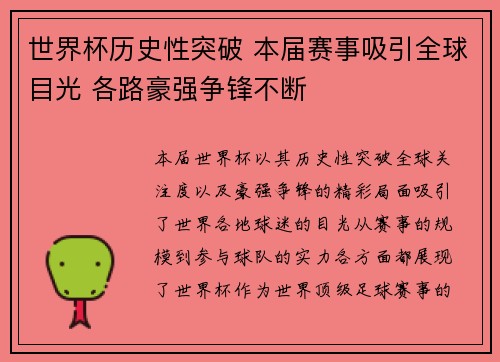 世界杯历史性突破 本届赛事吸引全球目光 各路豪强争锋不断

本届世界杯以其历史性突破全球关注度以及豪强争锋的精彩局面吸引了世界各地球迷的目光从赛事的规模到参与球队的实力各方面都展现了世界杯作为世界顶级足球赛事的